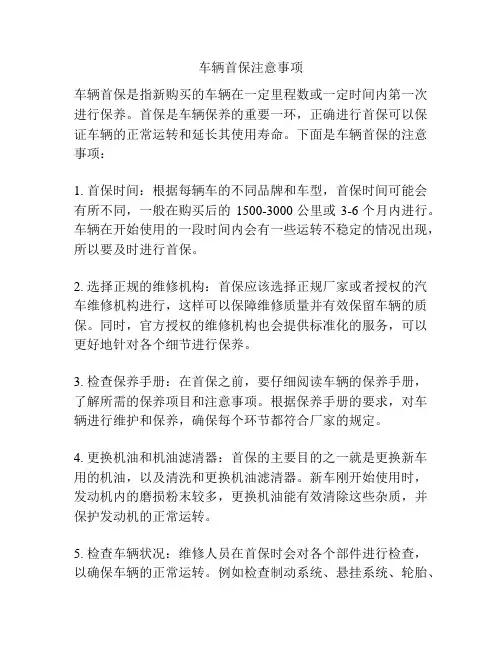 车辆首保注意事项

车辆首保是指新购买的车辆在一定里程数或一定时间内第一次进行保养。首保是车辆保养的重要一环，正确进行首保可以保证车辆的正常运转和延长其使用寿命。下面是车辆首保的注意事项：

1. 首保时间：根据每辆车的不同品牌和车型，首保时间可能会有所不同，一般在购买后的 1500-3000 公里或 3-6 个月内进行。车辆在开始使用的一段时间内会有一些运转不稳定的情况出现，所以要及时进行首保。

2. 选择正规的维修机构：首保应该选择正规厂家或者授权的汽车维修机构进行，这样可以保障维修质量并有效保留车辆的质保。同时，官方授权的维修机构也会提供标准化的服务，可以更好地针对各个细节进行保养。

3. 检查保养手册：在首保之前，要仔细阅读车辆的保养手册，了解所需的保养项目和注意事项。根据保养手册的要求，对车辆进行维护和保养，确保每个环节都符合厂家的规定。

4. 更换机油和机油滤清器：首保的主要目的之一就是更换新车用的机油，以及清洗和更换机油滤清器。新车刚开始使用时，发动机内的磨损粉末较多，更换机油能有效清除这些杂质，并保护发动机的正常运转。

5. 检查车辆状况：维修人员在首保时会对各个部件进行检查，以确保车辆的正常运转。例如检查制动系统、悬挂系统、轮胎、